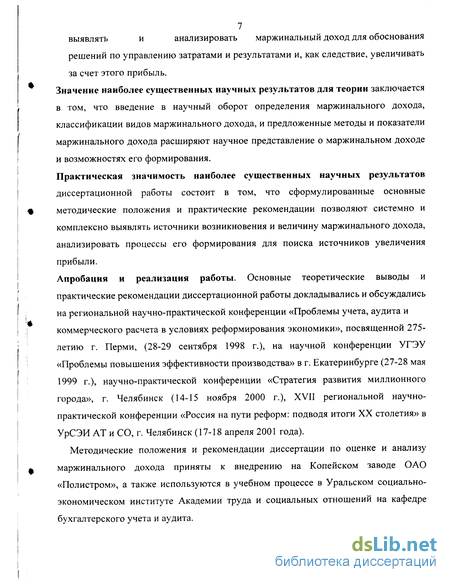 7

выявлять и анализировать маржинальный доход для обоснования решений по управлению затратами и результатами и, как следствие, увеличивать за счет этого прибыль.

Значение наиболее существенных научных результатов для теории заключается в том, что введение в научный оборот определения маржинального дохода, классификации видов маржинального дохода, и предложенные методы и показатели маржинального дохода расширяют научное представление о маржинальном доходе и возможностях его формирования.

Практическая значимость наиболее существенных научных результатов диссертационной работы состоит в том, что сформулированные основные методические положения и практические рекомендации позволяют системно и комплексно выявлять источники возникновения и величину маржинального дохода, анализировать процессы его формирования для поиска источников увеличения прибыли.

Апробация и реализация работы. Основные теоретические выводы и практические рекомендации диссертационной работы докладывались и обсуждались на региональной научно-практической конференции «Проблемы учета, аудита и коммерческого расчета в условиях реформирования экономики», посвященной 275-летию г. Перми, (28-29 сентября 1998 г.), на научной конференции УГЭУ «Проблемы повышения эффективности производства» в г. Екатеринбурге (27-28 мая 1999 г.), научно-практической конференции «Стратегия развития миллионного города», г. Челябинск (14-15 ноября 2000 г.), XVII региональной научно-практической конференции «Россия на пути реформ: подводя итоги XX столетия» в УрСЭИ АТ и СО, г. Челябинск (17-18 апреля 2001 года).

Методические положения и рекомендации диссертации по оценке и анализу маржинального дохода приняты к внедрению на Копейском заводе ОАО «Полистром», а также используются в учебном процессе в Уральском социально-экономическом институте Академии труда и социальных отношений на кафедре бухгалтерского учета и аудита.

dsLib.net
библиотека диссертаций